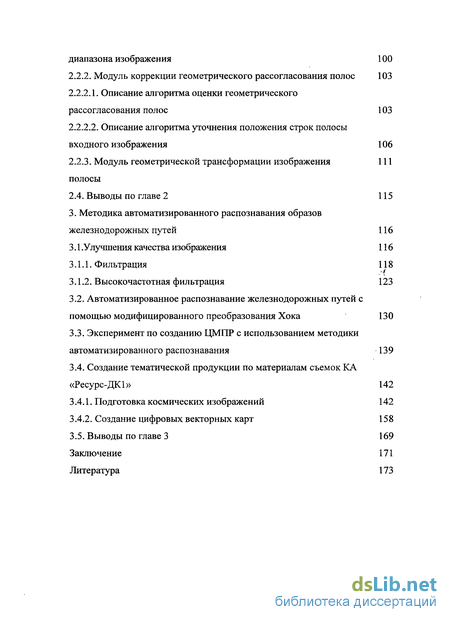 диапазона изображения 100

2.2.2. Модуль коррекции геометрического рассогласования полос 103

2.2.2.1. Описание алгоритма оценки геометрического рассогласования полос 103

2.2.2.2. Описание алгоритма уточнения положения строк полосы входного изображения 106

2.2.3. Модуль геометрической трансформации изображения полосы 111

2.4. Выводы по главе 2 115

3. Методика автоматизированного распознавания образов железнодорожных путей 116

3.1.Улучшения качества изображения 116

3.1.1. Фильтрация 118

3.1.2. Высокочастотная фильтрация 123

3.2. Автоматизированное распознавание железнодорожных путей с помощью модифицированного преобразования Хока 130

3.3. Эксперимент по созданию ЦМПР с использованием методики автоматизированного распознавания 139

3.4. Создание тематической продукции по материалам съемок КА «Ресурс-ДК1» 142

3.4.1. Подготовка космических изображений 142

3.4.2. Создание цифровых векторных карт 158

3.5. Выводы по главе 3 169

Заключение 171

Литература 173

dsLib.net
библиотека диссертаций